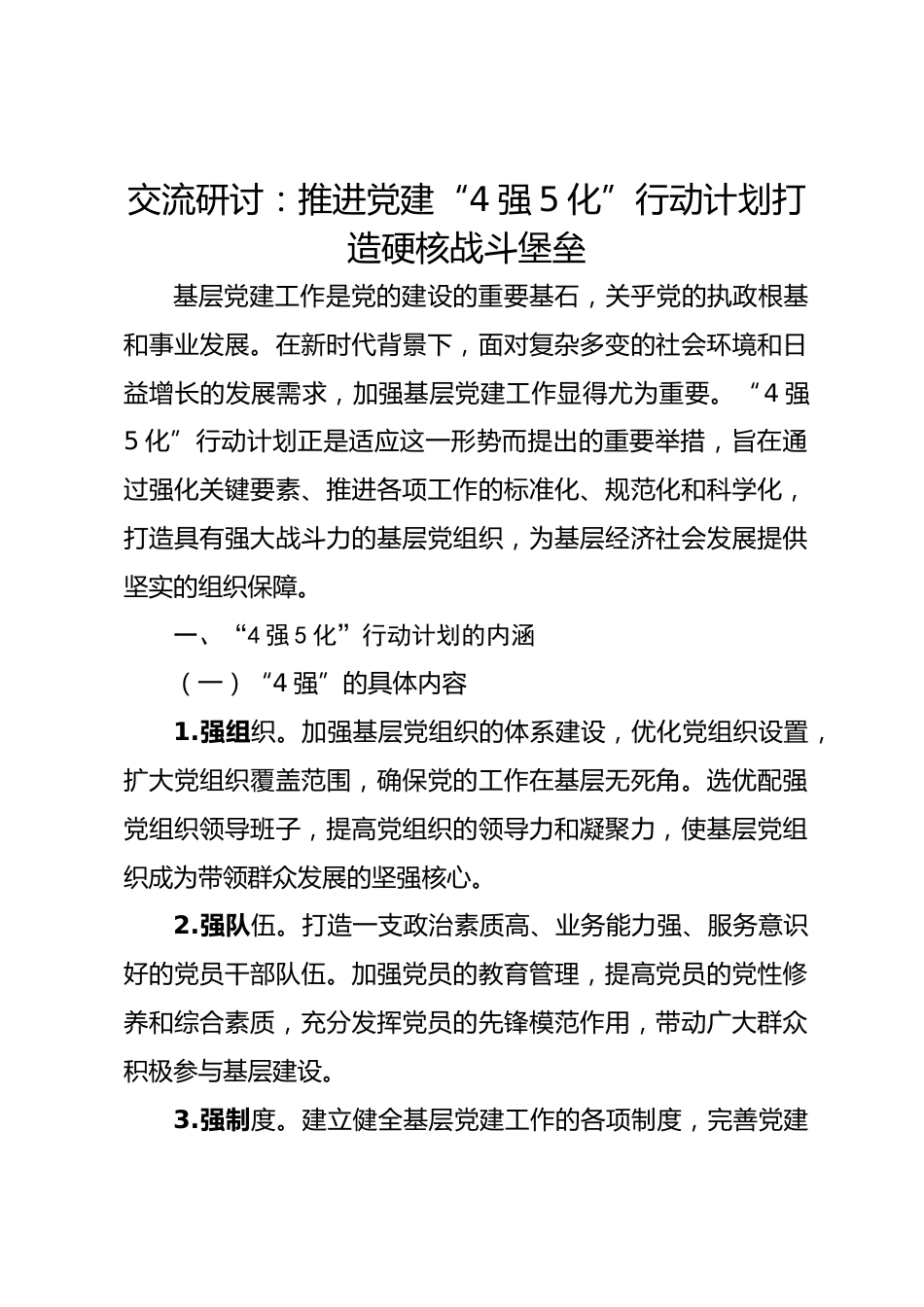 交流研讨：推进党建“4强5化”行动计划打造硬核战斗堡垒

基层党建工作是党的建设的重要基石，关乎党的执政根基和事业发展。在新时代背景下，面对复杂多变的社会环境和日益增长的发展需求，加强基层党建工作显得尤为重要。“4强5化”行动计划正是适应这一形势而提出的重要举措，旨在通过强化关键要素、推进各项工作的标准化、规范化和科学化，打造具有强大战斗力的基层党组织，为基层经济社会发展提供坚实的组织保障。

一、“4强5化”行动计划的内涵

（一）“4强”的具体内容

1.强组织。加强基层党组织的体系建设，优化党组织设置，扩大党组织覆盖范围，确保党的工作在基层无死角。选优配强党组织领导班子，提高党组织的领导力和凝聚力，使基层党组织成为带领群众发展的坚强核心。

2.强队伍。打造一支政治素质高、业务能力强、服务意识好的党员干部队伍。加强党员的教育管理，提高党员的党性修养和综合素质，充分发挥党员的先锋模范作用，带动广大群众积极参与基层建设。

3.强制度。建立健全基层党建工作的各项制度，完善党建